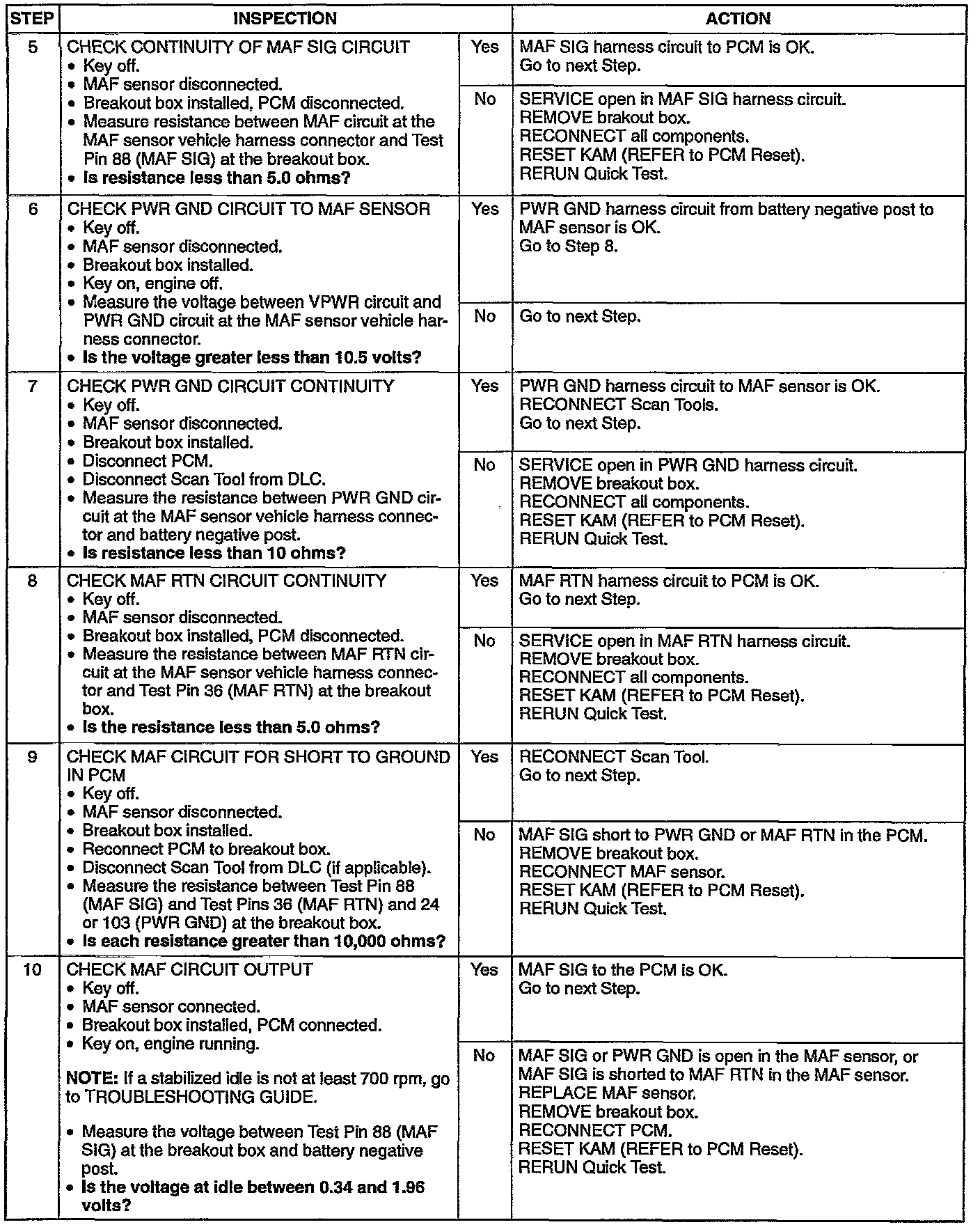 | STEP | INSPECTION | | ACTION |
|---|---|---|---|
| 5 | CHECK CONTINUITY OF MAF SIG CIRCUIT • Key off. • MAF sensor disconnected. • Breakout box installed, PCM disconnected. • Measure resistance between MAF circuit at the MAF sensor vehicle harness connector and Test Pin 88 (MAF SIG) at the breakout box. • **Is resistance less than 5.0 ohms?** | Yes | MAF SIG harness circuit to PCM is OK. Go to next Step. |
| | | No | SERVICE open in MAF SIG harness circuit. REMOVE brakout box. RECONNECT all components. RESET KAM (REFER to PCM Reset). RERUN Quick Test. |
| 6 | CHECK PWR GND CIRCUIT TO MAF SENSOR • Key off. • MAF sensor disconnected. • Breakout box installed. • Key on, engine off. • Measure the voltage between VPWR circuit and PWR GND circuit at the MAF sensor vehicle harness connector. • **Is the voltage greater less than 10.5 volts?** | Yes | PWR GND harness circuit from battery negative post to MAF sensor is OK. Go to Step 8. |
| | | No | Go to next Step. |
| 7 | CHECK PWR GND CIRCUIT CONTINUITY • Key off. • MAF sensor disconnected. • Breakout box installed. • Disconnect PCM. • Disconnect Scan Tool from DLC. • Measure the resistance between PWR GND circuit at the MAF sensor vehicle harness connector and battery negative post. • **Is resistance less than 10 ohms?** | Yes | PWR GND harness circuit to MAF sensor is OK. RECONNECT Scan Tools. Go to next Step. |
| | | No | SERVICE open in PWR GND harness circuit. REMOVE breakout box. RECONNECT all components. RESET KAM (REFER to PCM Reset). RERUN Quick Test. |
| 8 | CHECK MAF RTN CIRCUIT CONTINUITY • Key off. • MAF sensor disconnected. • Breakout box installed, PCM disconnected. • Measure the resistance between MAF RTN circuit at the MAF sensor vehicle harness connector and Test Pin 36 (MAF RTN) at the breakout box. • **Is the resistance less than 5.0 ohms?** | Yes | MAF RTN harness circuit to PCM is OK. Go to next Step. |
| | | No | SERVICE open in MAF RTN harness circuit. REMOVE breakout box. RECONNECT all components. RESET KAM (REFER to PCM Reset). RERUN Quick Test. |
| 9 | CHECK MAF CIRCUIT FOR SHORT TO GROUND IN PCM • Key off. • MAF sensor disconnected. • Breakout box installed. • Reconnect PCM to breakout box. • Disconnect Scan Tool from DLC (if applicable). • Measure the resistance between Test Pin 88 (MAF SIG) and Test Pins 36 (MAF RTN) and 24 or 103 (PWR GND) at the breakout box. • **Is each resistance greater than 10,000 ohms?** | Yes | RECONNECT Scan Tool. Go to next Step. |
| | | No | MAF SIG short to PWR GND or MAF RTN in the PCM. REMOVE breakout box. RECONNECT MAF sensor. RESET KAM (REFER to PCM Reset). RERUN Quick Test. |
| 10 | CHECK MAF CIRCUIT OUTPUT • Key off. • MAF sensor connected. • Breakout box installed, PCM connected. • Key on, engine running. **NOTE:** If a stabilized idle is not at least 700 rpm, go to TROUBLESHOOTING GUIDE. • Measure the voltage between Test Pin 88 (MAF SIG) at the breakout box and battery negative post. • **Is the voltage at idle between 0.34 and 1.96 volts?** | Yes | MAF SIG to the PCM is OK. Go to next Step. |
| | | No | MAF SIG or PWR GND is open in the MAF sensor, or MAF SIG is shorted to MAF RTN in the MAF sensor. REPLACE MAF sensor. REMOVE breakout box. RECONNECT PCM. RESET KAM (REFER to PCM Reset). RERUN Quick Test. |